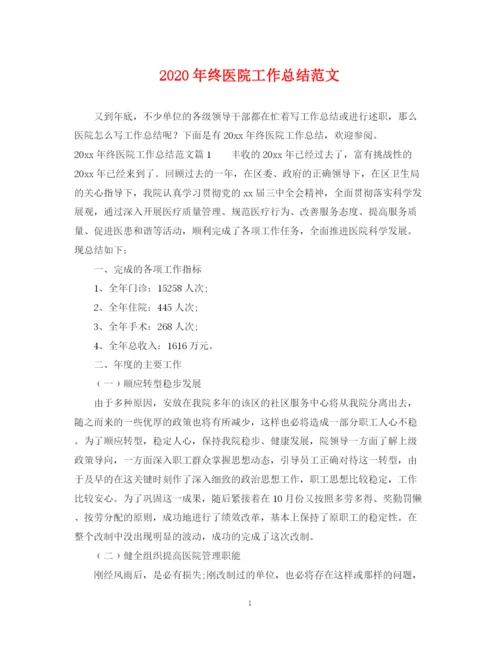 2020年终医院工作总结范文

又到年底，不少单位的各级领导干部都在忙着写工作总结或进行述职，那么医院怎么写工作总结呢？下面是有20xx年终医院工作总结，欢迎参阅。

20xx年终医院工作总结范文篇1　　丰收的20xx年已经过去了，富有挑战性的20xx年已经来到了。回顾过去的一年，在区委、政府的正确领导下，在区卫生局的关心指导下，我院认真学习贯彻党的xx届三中全会精神，全面贯彻落实科学发展观，通过深入开展医疗质量管理、规范医疗行为、改善服务态度、提高服务质量、促进医患和谐等活动，顺利完成了各项工作任务，全面推进医院科学发展。现总结如下：

一、完成的各项工作指标

1、全年门诊：15258人次；

2、全年住院：445人次；

3、全年手术：268人次；

4、全年总收入：1616万元。

二、年度的主要工作

（一）顺应转型稳步发展

由于多种原因，安放在我院多年的该区的社区服务中心将从我院分离出去，随之而来的一些优厚的政策也将有所减少，这样也必将造成一部分职工人心不稳。为了顺应转型，稳定人心，保持我院稳步、健康发展，院领导一方面了解上级政策导向，一方面深入职工群众掌握思想动态，引导员工正确对待这一转型，由于及早的在这关键时刻作了深入细致的政治思想工作，职工思想比较稳定，工作比较安心。为了巩固这一成果，随后紧接着在10月份又按照多劳多得、奖勤罚懒、按劳分配的原则，成功地进行了绩效改革，基本上保持了原职工的稳定性。在整个改制中没出现明显的波动，成功的完成了这次改制。

（二）健全组织提高医院管理职能

刚经风雨后，是必有损失；刚改制过的单位，也必将存在这样或那样的问题，

1